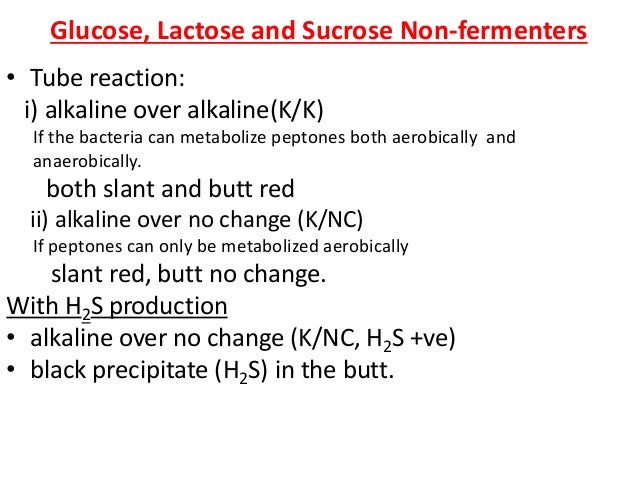 Glucose, Lactose and Sucrose Non-fermenters

• Tube reaction:
i) alkaline over alkaline(K/K)
If the bacteria can metabolize peptones both aerobically and anaerobically.
both slant and butt red
ii) alkaline over no change (K/NC)
If peptones can only be metabolized aerobically
slant red, butt no change.

With $H_2S$ production
• alkaline over no change (K/NC, $H_2S$ +ve)
• black precipitate ($H_2S$) in the butt.